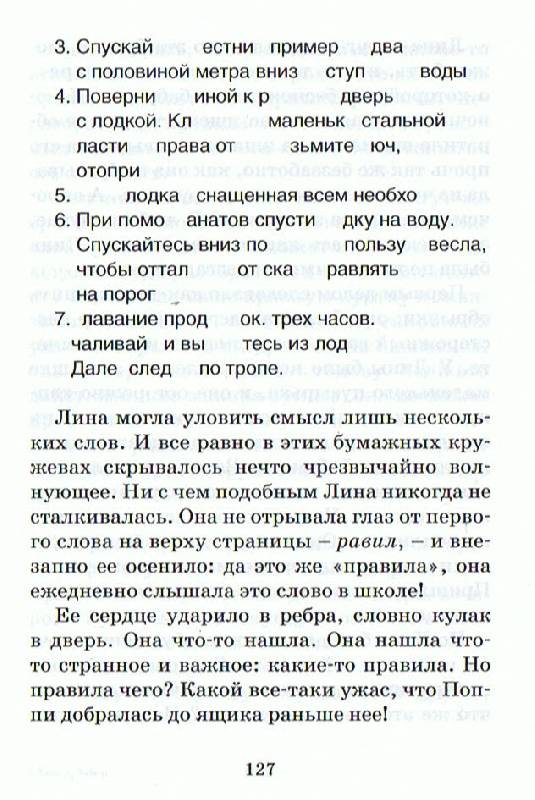 3. Спускай    естни пример    два с половиной метра вниз    ступ    воды
4. Поверни    иной к р    дверь с лодкой. Кл    маленьк    стальной ласти    права от    зьмите юч, отопри
5.    лодка    снащенная всем необхо
6. При помо    анатов спусти    дку на воду. Спускайтесь вниз по    пользу    весла, чтобы оттал    от ска    равлять на порог
7.    лавание прод    ок. трех часов.    чаливай    и вы    тесь из лод    Дале    след    по тропе.

Лина могла уловить смысл лишь нескольких слов. И все равно в этих бумажных кружевах скрывалось нечто чрезвычайно волнующее. Ни с чем подобным Лина никогда не сталкивалась. Она не отрывала глаз от первого слова на верху страницы – равил, – и внезапно ее осенило: да это же «правила», она ежедневно слышала это слово в школе!

Ее сердце ударило в ребра, словно кулак в дверь. Она что-то нашла. Она нашла что-то странное и важное: какие-то правила. Но правила чего? Какой все-таки ужас, что Поппи добралась до ящика раньше нее!

127